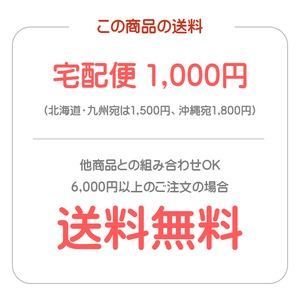 この商品の送料

宅配便 1,000円

（北海道・九州宛は1,500円、沖縄宛1,800円）

他商品との組み合わせOK
6,000円以上のご注文の場合

送料無料